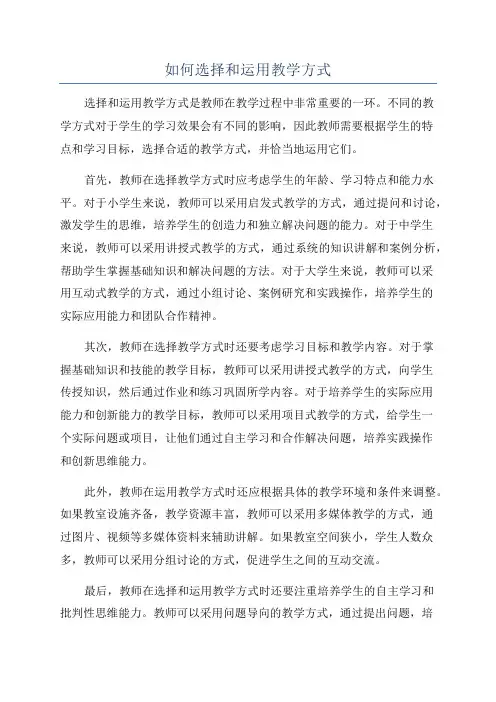 如何选择和运用教学方式

选择和运用教学方式是教师在教学过程中非常重要的一环。不同的教学方式对于学生的学习效果会有不同的影响，因此教师需要根据学生的特点和学习目标，选择合适的教学方式，并恰当地运用它们。

首先，教师在选择教学方式时应考虑学生的年龄、学习特点和能力水平。对于小学生来说，教师可以采用启发式教学的方式，通过提问和讨论，激发学生的思维，培养学生的创造力和独立解决问题的能力。对于中学生来说，教师可以采用讲授式教学的方式，通过系统的知识讲解和案例分析，帮助学生掌握基础知识和解决问题的方法。对于大学生来说，教师可以采用互动式教学的方式，通过小组讨论、案例研究和实践操作，培养学生的实际应用能力和团队合作精神。

其次，教师在选择教学方式时还要考虑学习目标和教学内容。对于掌握基础知识和技能的教学目标，教师可以采用讲授式教学的方式，向学生传授知识，然后通过作业和练习巩固所学内容。对于培养学生的实际应用能力和创新能力的教学目标，教师可以采用项目式教学的方式，给学生一个实际问题或项目，让他们通过自主学习和合作解决问题，培养实践操作和创新思维能力。

此外，教师在运用教学方式时还应根据具体的教学环境和条件来调整。如果教室设施齐备，教学资源丰富，教师可以采用多媒体教学的方式，通过图片、视频等多媒体资料来辅助讲解。如果教室空间狭小，学生人数众多，教师可以采用分组讨论的方式，促进学生之间的互动交流。

最后，教师在选择和运用教学方式时还要注重培养学生的自主学习和批判性思维能力。教师可以采用问题导向的教学方式，通过提出问题，培